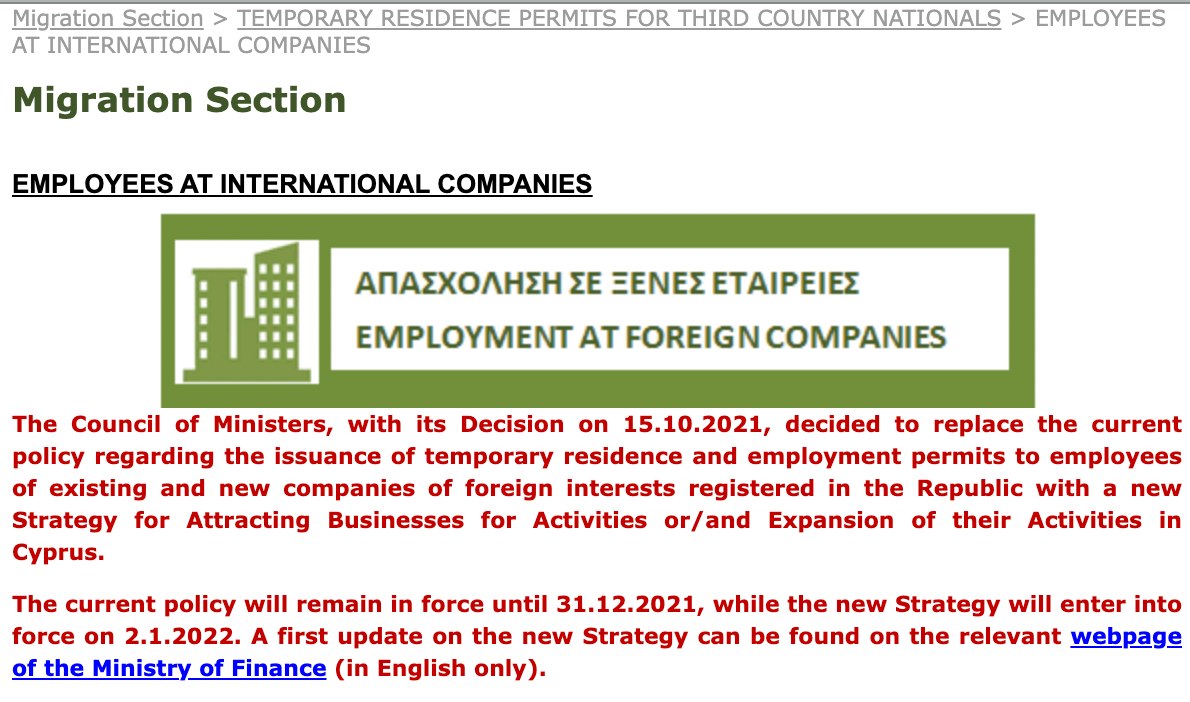 Migration Section > TEMPORARY RESIDENCE PERMITS FOR THIRD COUNTRY NATIONALS > EMPLOYEES AT INTERNATIONAL COMPANIES

Migration Section

EMPLOYEES AT INTERNATIONAL COMPANIES

ΑΠΑΣΧΟΛΗΣΗ ΣΕ ΞΕΝΕΣ ΕΤΑΙΡΕΙΕΣ
EMPLOYMENT AT FOREIGN COMPANIES

The Council of Ministers, with its Decision on 15.10.2021, decided to replace the current policy regarding the issuance of temporary residence and employment permits to employees of existing and new companies of foreign interests registered in the Republic with a new Strategy for Attracting Businesses for Activities or/and Expansion of their Activities in Cyprus.

The current policy will remain in force until 31.12.2021, while the new Strategy will enter into force on 2.1.2022. A first update on the new Strategy can be found on the relevant webpage of the Ministry of Finance (in English only).